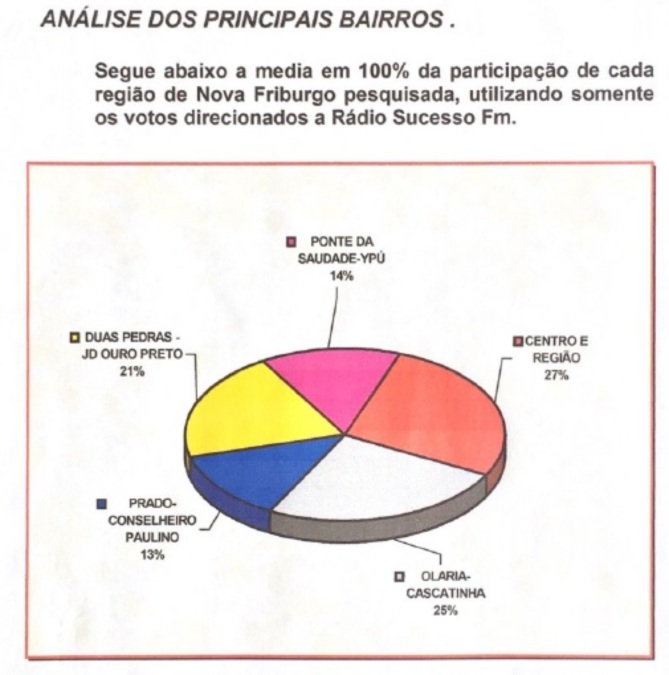 ANÁLISE DOS PRINCIPAIS BAIRROS .

Segue abaixo a media em 100% da participação de cada região de Nova Friburgo pesquisada, utilizando somente os votos direcionados a Rádio Sucesso Fm.

PONTE DA SAUDADE-YPÚ
14%

DUAS PEDRAS - JD OURO PRETO
21%

CENTRO E REGIÃO
27%

PRADO-CONSELHEIRO PAULINO
13%

OLARIA-CASCATINHA
25%